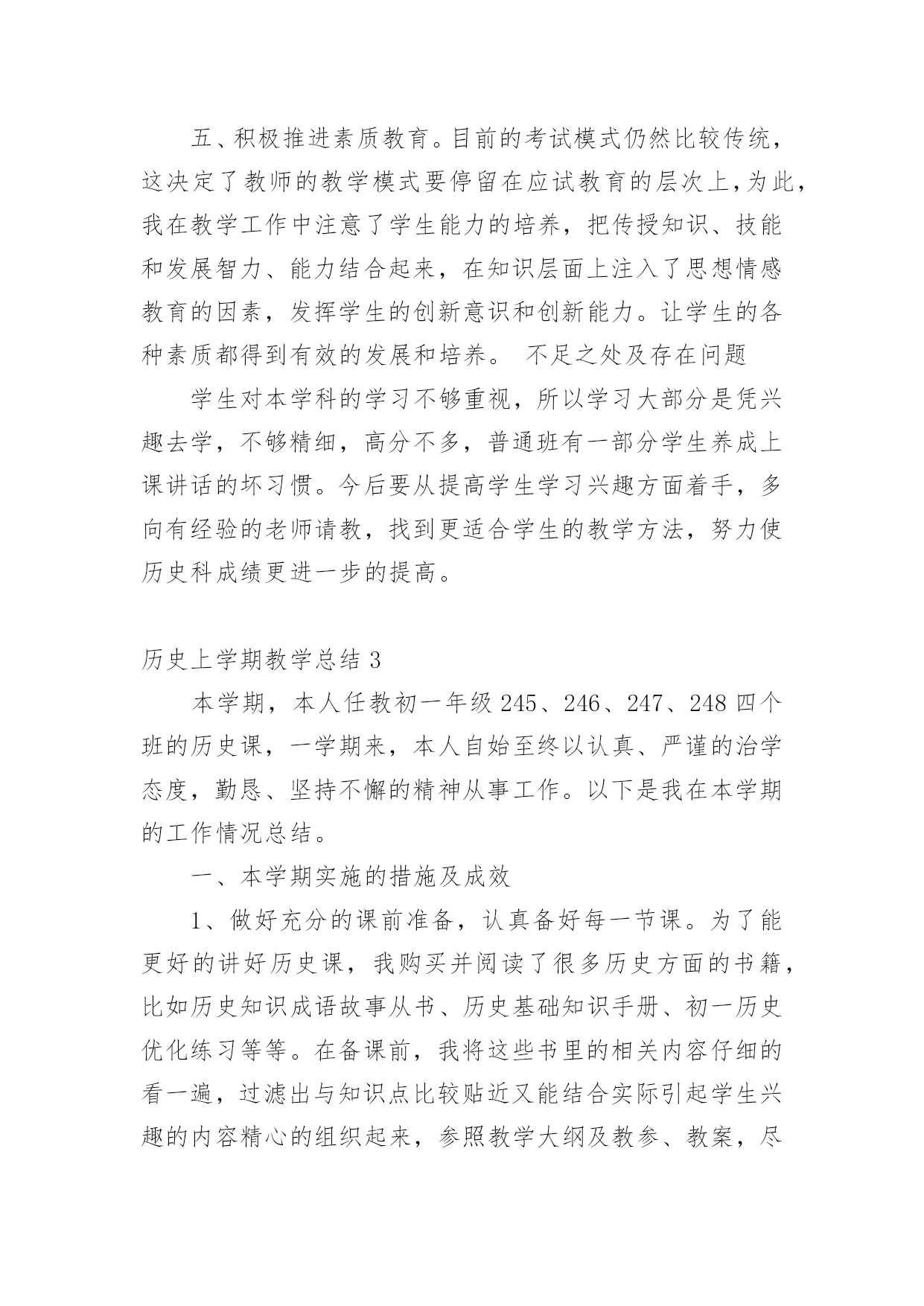 五、积极推进素质教育。目前的考试模式仍然比较传统，这决定了教师的教学模式要停留在应试教育的层次上，为此，我在教学工作中注意了学生能力的培养，把传授知识、技能和发展智力、能力结合起来，在知识层面上注入了思想情感教育的因素，发挥学生的创新意识和创新能力。让学生的各种素质都得到有效的发展和培养。 不足之处及存在问题

学生对本学科的学习不够重视，所以学习大部分是凭兴趣去学，不够精细，高分不多，普通班有一部分学生养成上课讲话的坏习惯。今后要从提高学生学习兴趣方面着手，多向有经验的老师请教，找到更适合学生的教学方法，努力使历史科成绩更进一步的提高。

历史上学期教学总结 3

本学期，本人任教初一年级 245、246、247、248 四个班的历史课，一学期来，本人自始至终以认真、严谨的治学态度，勤恳、坚持不懈的精神从事工作。以下是我在本学期的工作情况总结。

一、本学期实施的措施及成效

1、做好充分的课前准备，认真备好每一节课。为了能更好的讲好历史课，我购买并阅读了很多历史方面的书籍，比如历史知识成语故事从书、历史基础知识手册、初一历史优化练习等等。在备课前，我将这些书里的相关内容仔细的看一遍，过滤出与知识点比较贴近又能结合实际引起学生兴趣的内容精心的组织起来，参照教学大纲及教参、教案，尽